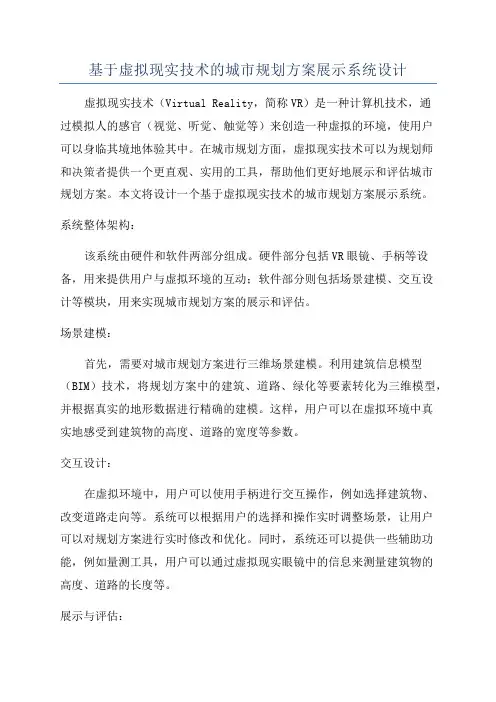 基于虚拟现实技术的城市规划方案展示系统设计

虚拟现实技术（Virtual Reality，简称VR）是一种计算机技术，通过模拟人的感官（视觉、听觉、触觉等）来创造一种虚拟的环境，使用户可以身临其境地体验其中。在城市规划方面，虚拟现实技术可以为规划师和决策者提供一个更直观、实用的工具，帮助他们更好地展示和评估城市规划方案。本文将设计一个基于虚拟现实技术的城市规划方案展示系统。

系统整体架构：

该系统由硬件和软件两部分组成。硬件部分包括VR眼镜、手柄等设备，用来提供用户与虚拟环境的互动；软件部分则包括场景建模、交互设计等模块，用来实现城市规划方案的展示和评估。

场景建模：

首先，需要对城市规划方案进行三维场景建模。利用建筑信息模型（BIM）技术，将规划方案中的建筑、道路、绿化等要素转化为三维模型，并根据真实的地形数据进行精确的建模。这样，用户可以在虚拟环境中真实地感受到建筑物的高度、道路的宽度等参数。

交互设计：

在虚拟环境中，用户可以使用手柄进行交互操作，例如选择建筑物、改变道路走向等。系统可以根据用户的选择和操作实时调整场景，让用户可以对规划方案进行实时修改和优化。同时，系统还可以提供一些辅助功能，例如量测工具，用户可以通过虚拟现实眼镜中的信息来测量建筑物的高度、道路的长度等。

展示与评估：